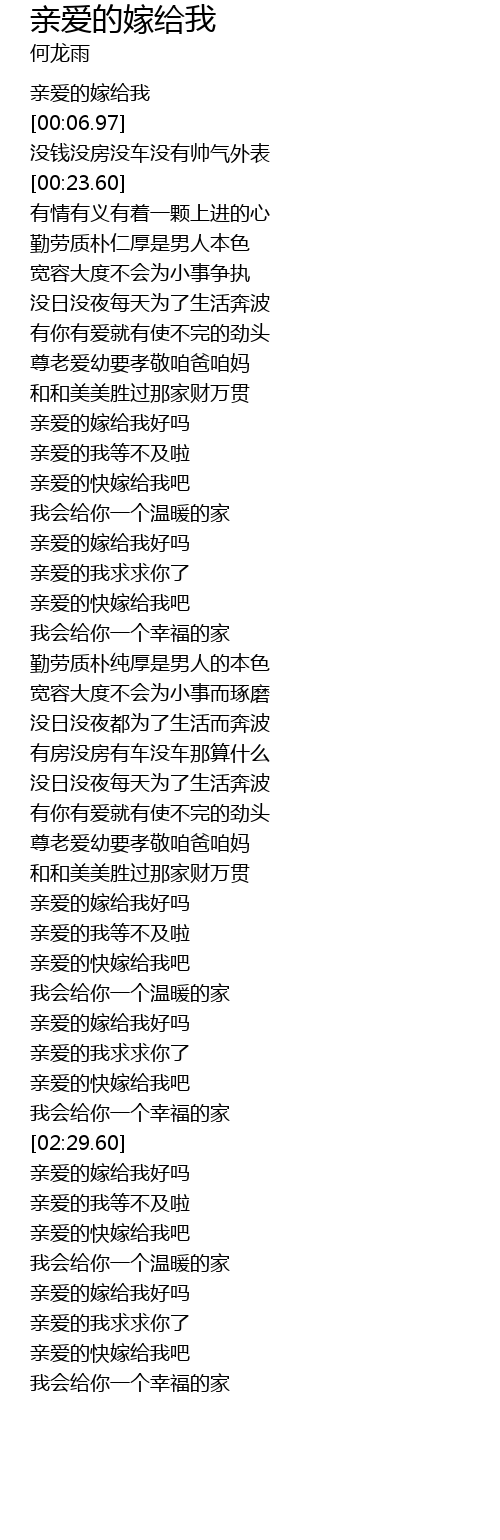 亲爱的嫁给我
何龙雨

亲爱的嫁给我
[00:06.97]
没钱没房没车没有帅气外表
[00:23.60]
有情有义有着一颗上进的心
勤劳质朴仁厚是男人本色
宽容大度不会为小事争执
没日没夜每天为了生活奔波
有你有爱就有使不完的劲头
尊老爱幼要孝敬咱爸咱妈
和和美美胜过那家财万贯
亲爱的嫁给我好吗
亲爱的我等不及啦
亲爱的快嫁给我吧
我会给你一个温暖的家
亲爱的嫁给我好吗
亲爱的我求求你了
亲爱的快嫁给我吧
我会给你一个幸福的家
勤劳质朴纯厚是男人的本色
宽容大度不会为小事而琢磨
没日没夜都为了生活而奔波
有房没房有车没车那算什么
没日没夜每天为了生活奔波
有你有爱就有使不完的劲头
尊老爱幼要孝敬咱爸咱妈
和和美美胜过那家财万贯
亲爱的嫁给我好吗
亲爱的我等不及啦
亲爱的快嫁给我吧
我会给你一个温暖的家
亲爱的嫁给我好吗
亲爱的我求求你了
亲爱的快嫁给我吧
我会给你一个幸福的家
[02:29.60]
亲爱的嫁给我好吗
亲爱的我等不及啦
亲爱的快嫁给我吧
我会给你一个温暖的家
亲爱的嫁给我好吗
亲爱的我求求你了
亲爱的快嫁给我吧
我会给你一个幸福的家